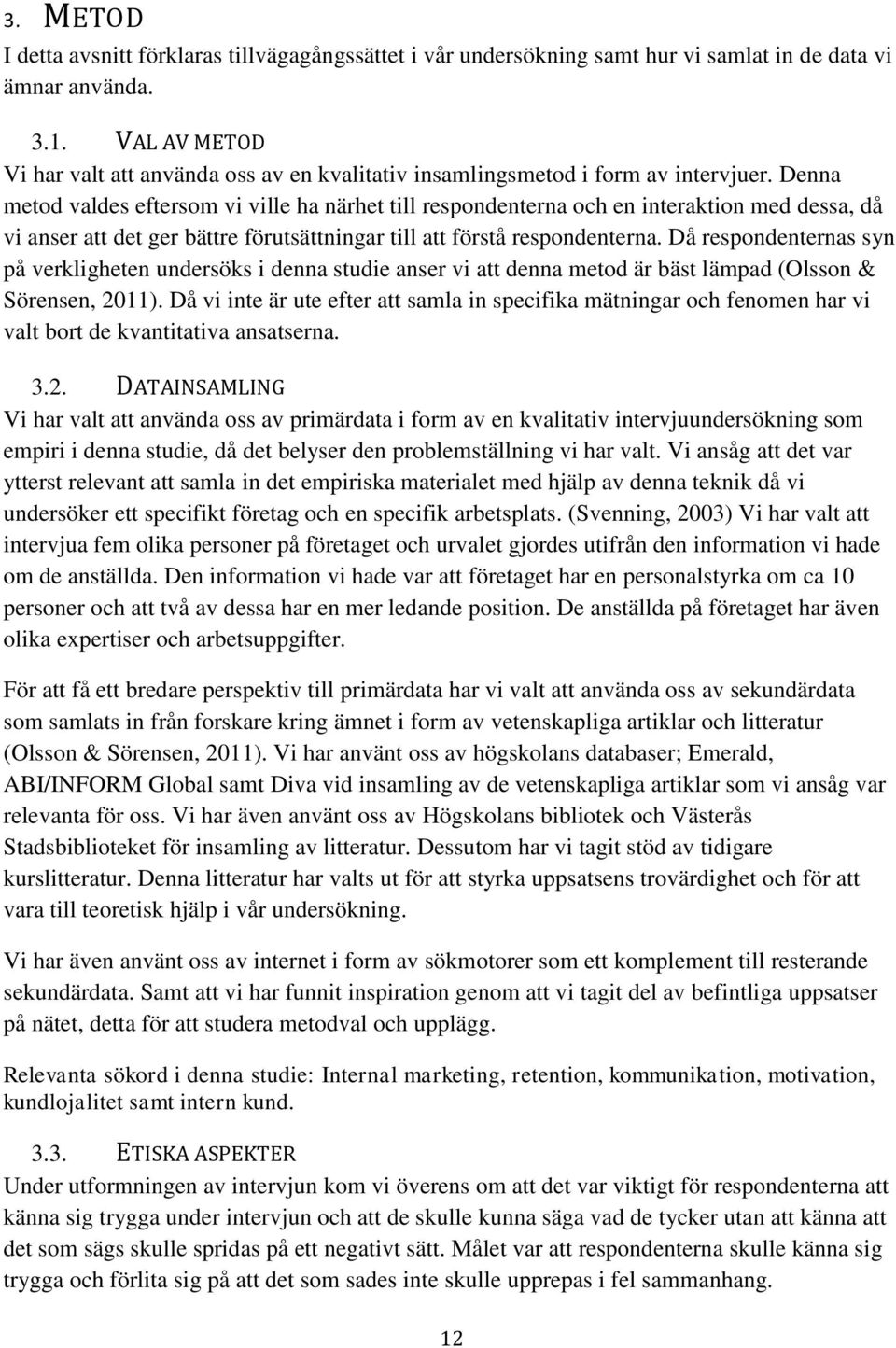 3. METOD

I detta avsnitt förklaras tillvägagångssättet i vår undersökning samt hur vi samlat in de data vi ämnar använda.

3.1. VAL AV METOD

Vi har valt att använda oss av en kvalitativ insamlingsmetod i form av intervjuer. Denna metod valdes eftersom vi ville ha närhet till respondenterna och en interaktion med dessa, då vi anser att det ger bättre förutsättningar till att förstå respondenterna. Då respondenternas syn på verkligheten undersöks i denna studie anser vi att denna metod är bäst lämpad (Olsson & Sörensen, 2011). Då vi inte är ute efter att samla in specifika mätningar och fenomen har vi valt bort de kvantitativa ansatserna.

3.2. DATAINSAMLING

Vi har valt att använda oss av primärdata i form av en kvalitativ intervjuundersökning som empiri i denna studie, då det belyser den problemställning vi har valt. Vi ansåg att det var ytterst relevant att samla in det empiriska materialet med hjälp av denna teknik då vi undersöker ett specifikt företag och en specifik arbetsplats. (Svenning, 2003) Vi har valt att intervjua fem olika personer på företaget och urvalet gjordes utifrån den information vi hade om de anställda. Den information vi hade var att företaget har en personalstyrka om ca 10 personer och att två av dessa har en mer ledande position. De anställda på företaget har även olika expertiser och arbetsuppgifter.

För att få ett bredare perspektiv till primärdata har vi valt att använda oss av sekundärdata som samlats in från forskare kring ämnet i form av vetenskapliga artiklar och litteratur (Olsson & Sörensen, 2011). Vi har använt oss av högskolans databaser; Emerald, ABI/INFORM Global samt Diva vid insamling av de vetenskapliga artiklar som vi ansåg var relevanta för oss. Vi har även använt oss av Högskolans bibliotek och Västerås Stadsbiblioteket för insamling av litteratur. Dessutom har vi tagit stöd av tidigare kurslitteratur. Denna litteratur har valts ut för att styrka uppsatsens trovärdighet och för att vara till teoretisk hjälp i vår undersökning.

Vi har även använt oss av internet i form av sökmotorer som ett komplement till resterande sekundärdata. Samt att vi har funnit inspiration genom att vi tagit del av befintliga uppsatser på nätet, detta för att studera metodval och upplägg.

Relevanta sökord i denna studie: Internal marketing, retention, kommunikation, motivation, kundlojalitet samt intern kund.

3.3. ETISKA ASPEKTER

Under utformningen av intervjun kom vi överens om att det var viktigt för respondenterna att känna sig trygga under intervjun och att de skulle kunna säga vad de tycker utan att känna att det som sägs skulle spridas på ett negativt sätt. Målet var att respondenterna skulle känna sig trygga och förlita sig på att det som sades inte skulle upprepas i fel sammanhang.

12